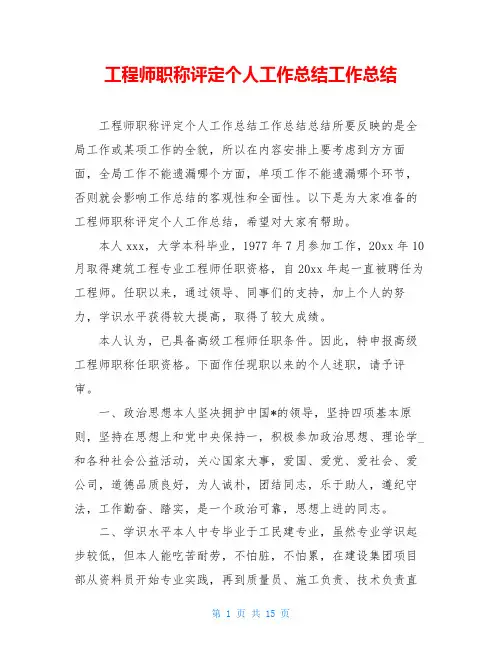 工程师职称评定个人工作总结工作总结

工程师职称评定个人工作总结工作总结总结所要反映的是全局工作或某项工作的全貌，所以在内容安排上要考虑到方方面面，全局工作不能遗漏哪个方面，单项工作不能遗漏哪个环节，否则就会影响工作总结的客观性和全面性。以下是为大家准备的工程师职称评定个人工作总结，希望对大家有帮助。

本人 xxx，大学本科毕业，1977 年 7 月参加工作，20xx 年 10 月取得建筑工程专业工程师任职资格，自 20xx 年起一直被聘任为工程师。任职以来，通过领导、同事们的支持，加上个人的努力，学识水平获得较大提高，取得了较大成绩。

本人认为，已具备高级工程师任职条件。因此，特申报高级工程师职称任职资格。下面作任现职以来的个人述职，请予评审。

一、政治思想本人坚决拥护中国*的领导，坚持四项基本原则，坚持在思想上和党中央保持一，积极参加政治思想、理论学_和各种社会公益活动，关心国家大事，爱国、爱党、爱社会、爱公司，道德品质良好，为人诚朴，团结同志，乐于助人，遵纪守法，工作勤奋、踏实，是一个政治可靠，思想上进的同志。

二、学识水平本人中专毕业于工民建专业，虽然专业学识起步较低，但本人能吃苦耐劳，不怕脏，不怕累，在建设集团项目部从资料员开始专业实践，再到质量员、施工负责、技术负责直

第 1 页 共 15 页